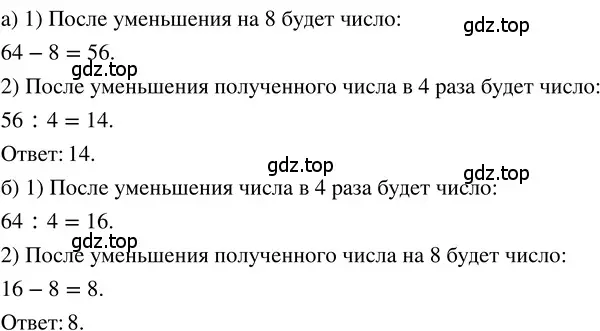 а) 1) После уменьшения на 8 будет число:

gdz.top

$64 - 8 = 56$.

gdz.top

2) После уменьшения полученного числа в 4 раза будет число:

$56 : 4 = 14$.

Ответ: 14.

gdz.top

gdz.top

б) 1) После уменьшения числа в 4 раза будет число:

$64 : 4 = 16$.

gdz.top

2) После уменьшения полученного числа на 8 будет число:

$16 - 8 = 8$.

Ответ: 8.